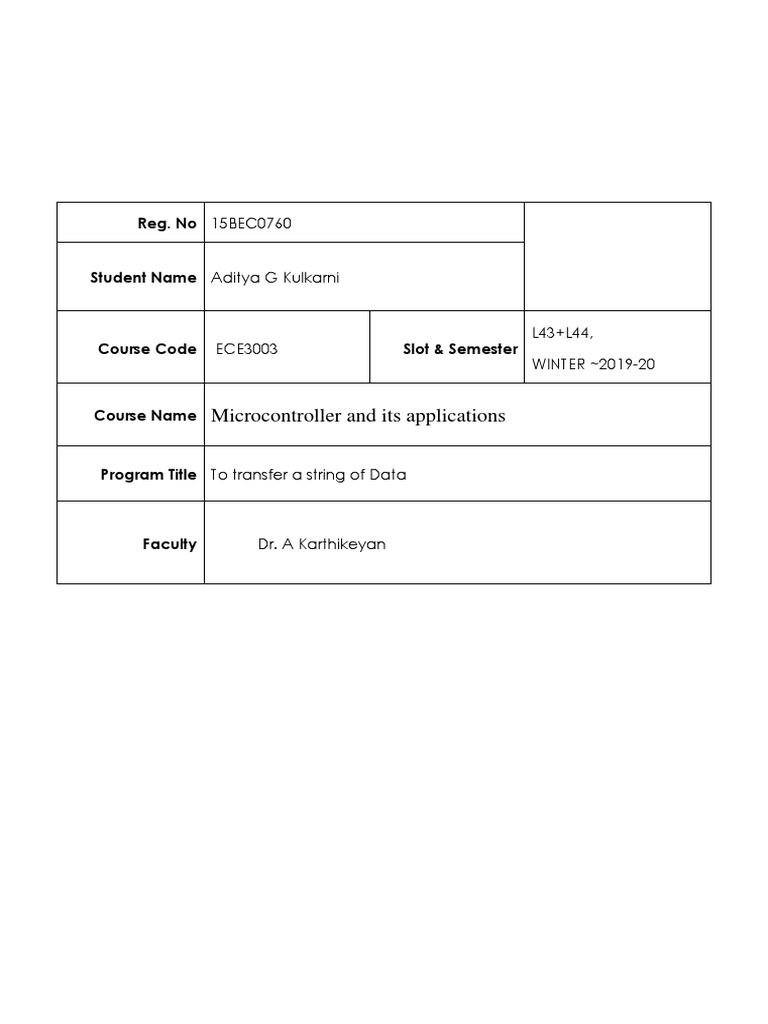 | Reg. No | 15BEC0760 | | |
|---|---|---|---|
| Student Name | Aditya G Kulkarni | | |
| Course Code | ECE3003 | Slot & Semester | L43+L44, WINTER ~2019-20 |
| Course Name | Microcontroller and its applications | | |
| Program Title | To transfer a string of Data | | |
| Faculty | Dr. A Karthikeyan | | |